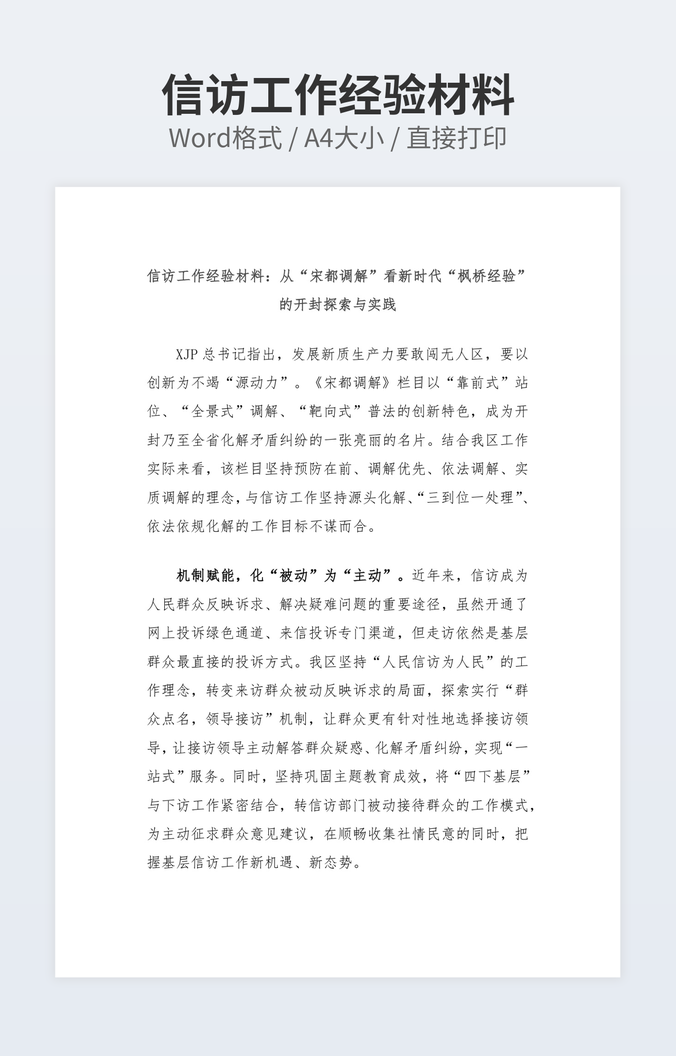 信访工作经验材料
Word格式 / A4大小 / 直接打印

信访工作经验材料：从“宋都调解”看新时代“枫桥经验”的开封探索与实践

XJP总书记指出，发展新质生产力要敢闯无人区，要以创新为不竭“源动力”。《宋都调解》栏目以“靠前式”站位、“全景式”调解、“靶向式”普法的创新特色，成为开封乃至全省化解矛盾纠纷的一张亮丽的名片。结合我区工作实际来看，该栏目坚持预防在前、调解优先、依法调解、实质调解的理念，与信访工作坚持源头化解、“三到位一处理”、依法依规化解的工作目标不谋而合。

机制赋能，化“被动”为“主动”。近年来，信访成为人民群众反映诉求、解决疑难问题的重要途径，虽然开通了网上投诉绿色通道、来信投诉专门渠道，但走访依然是基层群众最直接的投诉方式。我区坚持“人民信访为人民”的工作理念，转变来访群众被动反映诉求的局面，探索实行“群众点名，领导接访”机制，让群众更有针对性地选择接访领导，让接访领导主动解答群众疑惑、化解矛盾纠纷，实现“一站式”服务。同时，坚持巩固主题教育成效，将“四下基层”与下访工作紧密结合，转信访部门被动接待群众的工作模式，为主动征求群众意见建议，在顺畅收集社情民意的同时，把握基层信访工作新机遇、新态势。